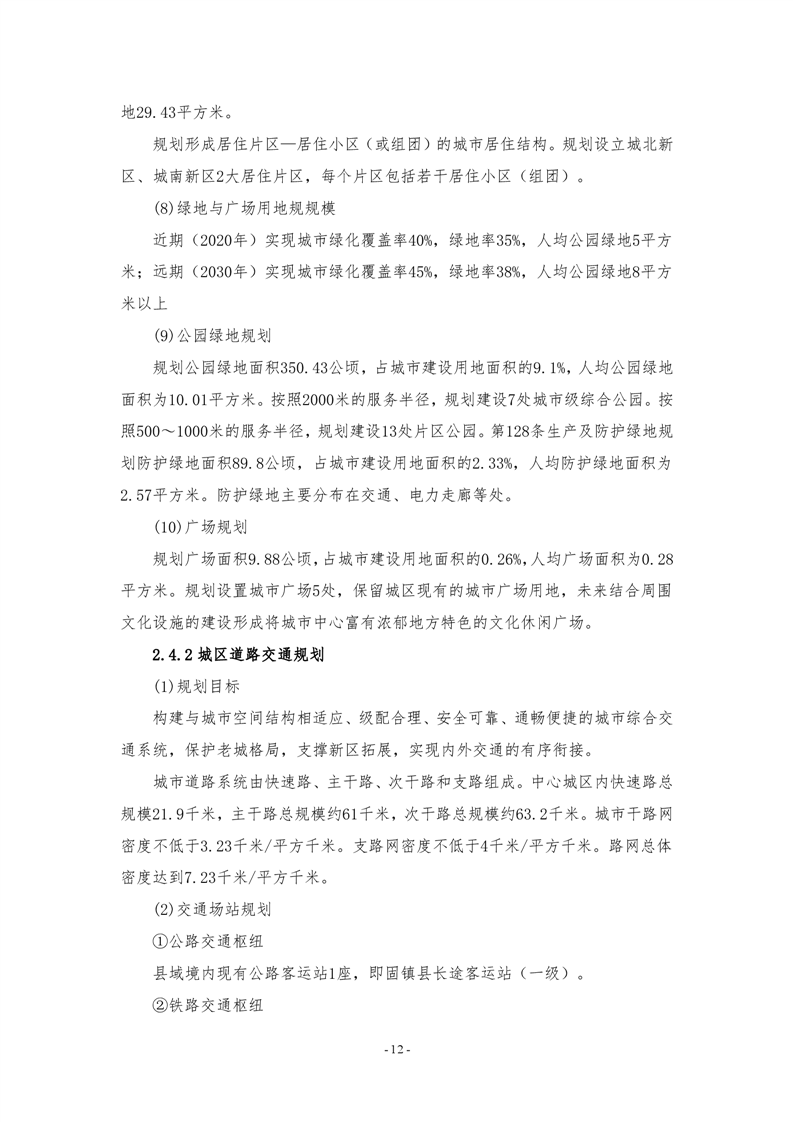 地29.43平方米。

规划形成居住片区—居住小区（或组团）的城市居住结构。规划设立城北新区、城南新区2大居住片区，每个片区包括若干居住小区（组团）。

(8)绿地与广场用地规规模

近期（2020年）实现城市绿化覆盖率40%，绿地率35%，人均公园绿地5平方米；远期（2030年）实现城市绿化覆盖率45%，绿地率38%，人均公园绿地8平方米以上

(9)公园绿地规划

规划公园绿地面积350.43公顷，占城市建设用地面积的9.1%，人均公园绿地面积为10.01平方米。按照2000米的服务半径，规划建设7处城市级综合公园。按照500～1000米的服务半径，规划建设13处片区公园。第128条生产及防护绿地规划防护绿地面积89.8公顷，占城市建设用地面积的2.33%，人均防护绿地面积为2.57平方米。防护绿地主要分布在交通、电力走廊等处。

(10)广场规划

规划广场面积9.88公顷，占城市建设用地面积的0.26%，人均广场面积为0.28平方米。规划设置城市广场5处，保留城区现有的城市广场用地，未来结合周围文化设施的建设形成将城市中心富有浓郁地方特色的文化休闲广场。

2.4.2 城区道路交通规划

(1)规划目标

构建与城市空间结构相适应、级配合理、安全可靠、通畅便捷的城市综合交通系统，保护老城格局，支撑新区拓展，实现内外交通的有序衔接。

城市道路系统由快速路、主干路、次干路和支路组成。中心城区内快速路总规模21.9千米，主干路总规模约61千米，次干路总规模约63.2千米。城市干路网密度不低于3.23千米/平方千米。支路网密度不低于4千米/平方千米。路网总体密度达到7.23千米/平方千米。

(2)交通场站规划

①公路交通枢纽

县域境内现有公路客运站1座，即固镇县长途客运站（一级）。

②铁路交通枢纽

- 12 -